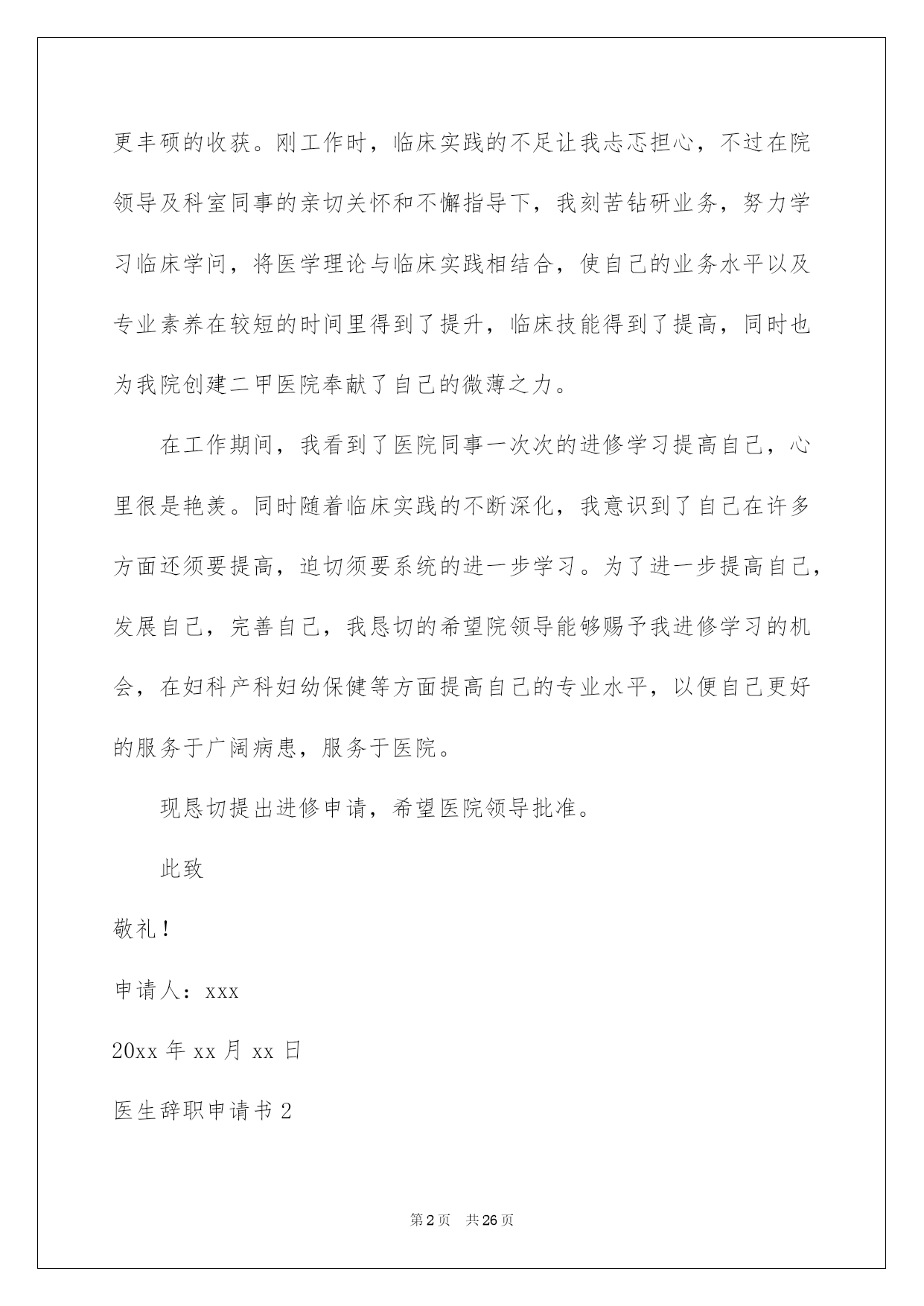 更丰硕的收获。刚工作时，临床实践的不足让我忐忑担心，不过在院领导及科室同事的亲切关怀和不懈指导下，我刻苦钻研业务，努力学习临床学问，将医学理论与临床实践相结合，使自己的业务水平以及专业素养在较短的时间里得到了提升，临床技能得到了提高，同时也为我院创建二甲医院奉献了自己的微薄之力。

在工作期间，我看到了医院同事一次次的进修学习提高自己，心里很是艳羡。同时随着临床实践的不断深化，我意识到了自己在许多方面还须要提高，迫切须要系统的进一步学习。为了进一步提高自己，发展自己，完善自己，我恳切的希望院领导能够赐予我进修学习的机会，在妇科产科妇幼保健等方面提高自己的专业水平，以便自己更好的服务于广阔病患，服务于医院。

现恳切提出进修申请，希望医院领导批准。

此致

敬礼！

申请人：xxx

20xx 年 xx 月 xx 日

医生辞职申请书 2

第 2 页 共 26 页